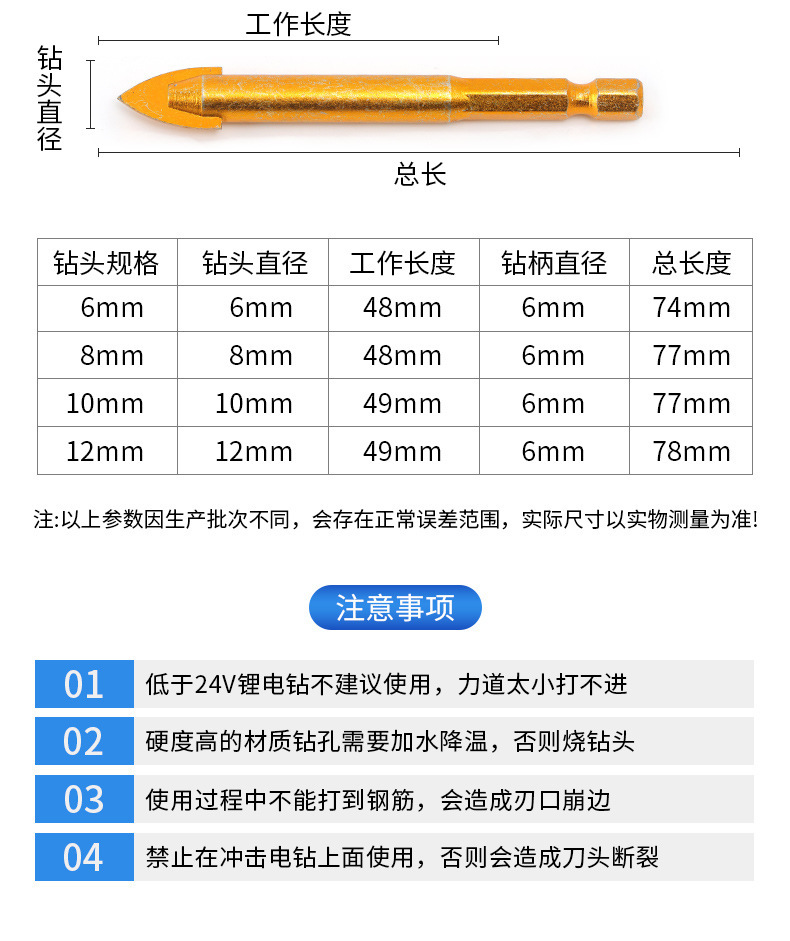 工作长度

钻头直径

总长

| 钻头规格 | 钻头直径 | 工作长度 | 钻柄直径 | 总长度 |
|---|---|---|---|---|
| 6mm | 6mm | 48mm | 6mm | 74mm |
| 8mm | 8mm | 48mm | 6mm | 77mm |
| 10mm | 10mm | 49mm | 6mm | 77mm |
| 12mm | 12mm | 49mm | 6mm | 78mm |

注:以上参数因生产批次不同，会存在正常误差范围，实际尺寸以实物测量为准!

注意事项

01 低于24V锂电钻不建议使用，力道太小打不进

02 硬度高的材质钻孔需要加水降温，否则烧钻头

03 使用过程中不能打到钢筋，会造成刃口崩边

04 禁止在冲击电钻上面使用，否则会造成刀头断裂